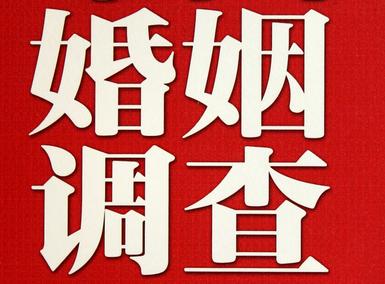 婚姻
调查